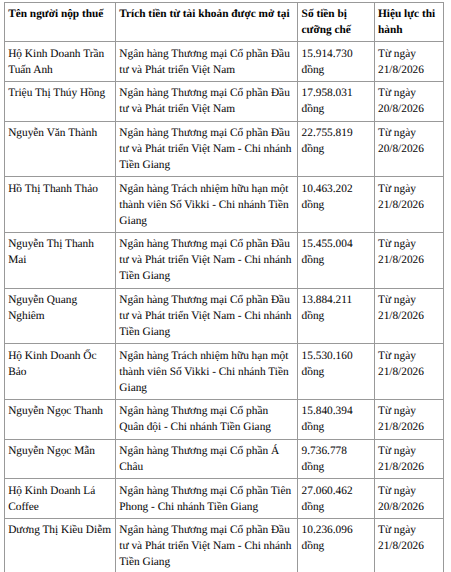 | Tên người nộp thuế | Trích tiền từ tài khoản được mở tại | Số tiền bị cưỡng chế | Hiệu lực thi hành |
|---|---|---|---|
| Hộ Kinh Doanh Trần Tuấn Anh | Ngân hàng Thương mại Cổ phần Đầu tư và Phát triển Việt Nam | 15.914.730 đồng | Từ ngày 21/8/2026 |
| Triệu Thị Thúy Hồng | Ngân hàng Thương mại Cổ phần Đầu tư và Phát triển Việt Nam | 17.958.031 đồng | Từ ngày 20/8/2026 |
| Nguyễn Văn Thành | Ngân hàng Thương mại Cổ phần Đầu tư và Phát triển Việt Nam - Chi nhánh Tiền Giang | 22.755.819 đồng | Từ ngày 20/8/2026 |
| Hồ Thị Thanh Thảo | Ngân hàng Trách nhiệm hữu hạn một thành viên Số Vikki - Chi nhánh Tiền Giang | 10.463.202 đồng | Từ ngày 21/8/2026 |
| Nguyễn Thị Thanh Mai | Ngân hàng Thương mại Cổ phần Đầu tư và Phát triển Việt Nam - Chi nhánh Tiền Giang | 15.455.004 đồng | Từ ngày 21/8/2026 |
| Nguyễn Quang Nghiêm | Ngân hàng Thương mại Cổ phần Đầu tư và Phát triển Việt Nam - Chi nhánh Tiền Giang | 13.884.211 đồng | Từ ngày 21/8/2026 |
| Hộ Kinh Doanh Ốc Bảo | Ngân hàng Trách nhiệm hữu hạn một thành viên Số Vikki - Chi nhánh Tiền Giang | 15.530.160 đồng | Từ ngày 21/8/2026 |
| Nguyễn Ngọc Thanh | Ngân hàng Thương mại Cổ phần Quân đội - Chi nhánh Tiền Giang | 15.840.394 đồng | Từ ngày 21/8/2026 |
| Nguyễn Ngọc Mẫn | Ngân hàng Thương mại Cổ phần Á Châu | 9.736.778 đồng | Từ ngày 21/8/2026 |
| Hộ Kinh Doanh Lá Coffee | Ngân hàng Thương mại Cổ phần Tiên Phong - Chi nhánh Tiền Giang | 27.060.462 đồng | Từ ngày 20/8/2026 |
| Dương Thị Kiều Diễm | Ngân hàng Thương mại Cổ phần Đầu tư và Phát triển Việt Nam - Chi nhánh Tiền Giang | 10.236.096 đồng | Từ ngày 21/8/2026 |